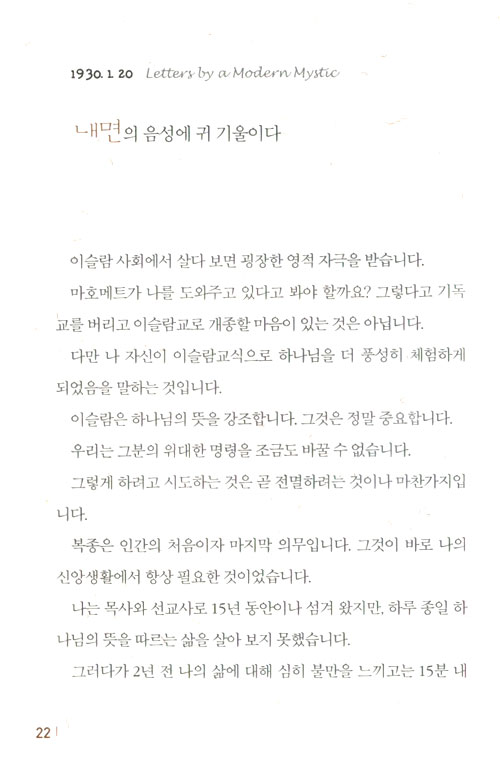 1930. 1. 20 Letters by a Modern Mystic

내면의 음성에 귀 기울이다

이슬람 사회에서 살다 보면 굉장한 영적 자극을 받습니다.

마호메트가 나를 도와주고 있다고 봐야 할까요? 그렇다고 기독교를 버리고 이슬람교로 개종할 마음이 있는 것은 아닙니다.

다만 나 자신이 이슬람교식으로 하나님을 더 풍성히 체험하게 되었음을 말하는 것입니다.

이슬람은 하나님의 뜻을 강조합니다. 그것은 정말 중요합니다.

우리는 그분의 위대한 명령을 조금도 바꿀 수 없습니다.

그렇게 하려고 시도하는 것은 곧 전멸하려는 것이나 마찬가지입니다.

복종은 인간의 처음이자 마지막 의무입니다. 그것이 바로 나의 신앙생활에서 항상 필요한 것이었습니다.

나는 목사와 선교사로 15년 동안이나 섬겨 왔지만, 하루 종일 하나님의 뜻을 따르는 삶을 살아 보지 못했습니다.

그러다가 2년 전 나의 삶에 대해 심히 불만을 느끼고는 15분 내

22